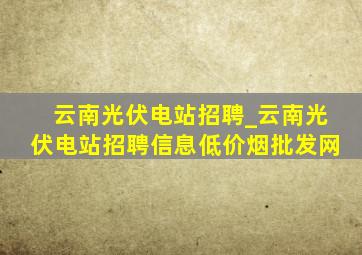 云南光伏电站招聘_云南光伏电站招聘信息低价烟批发网